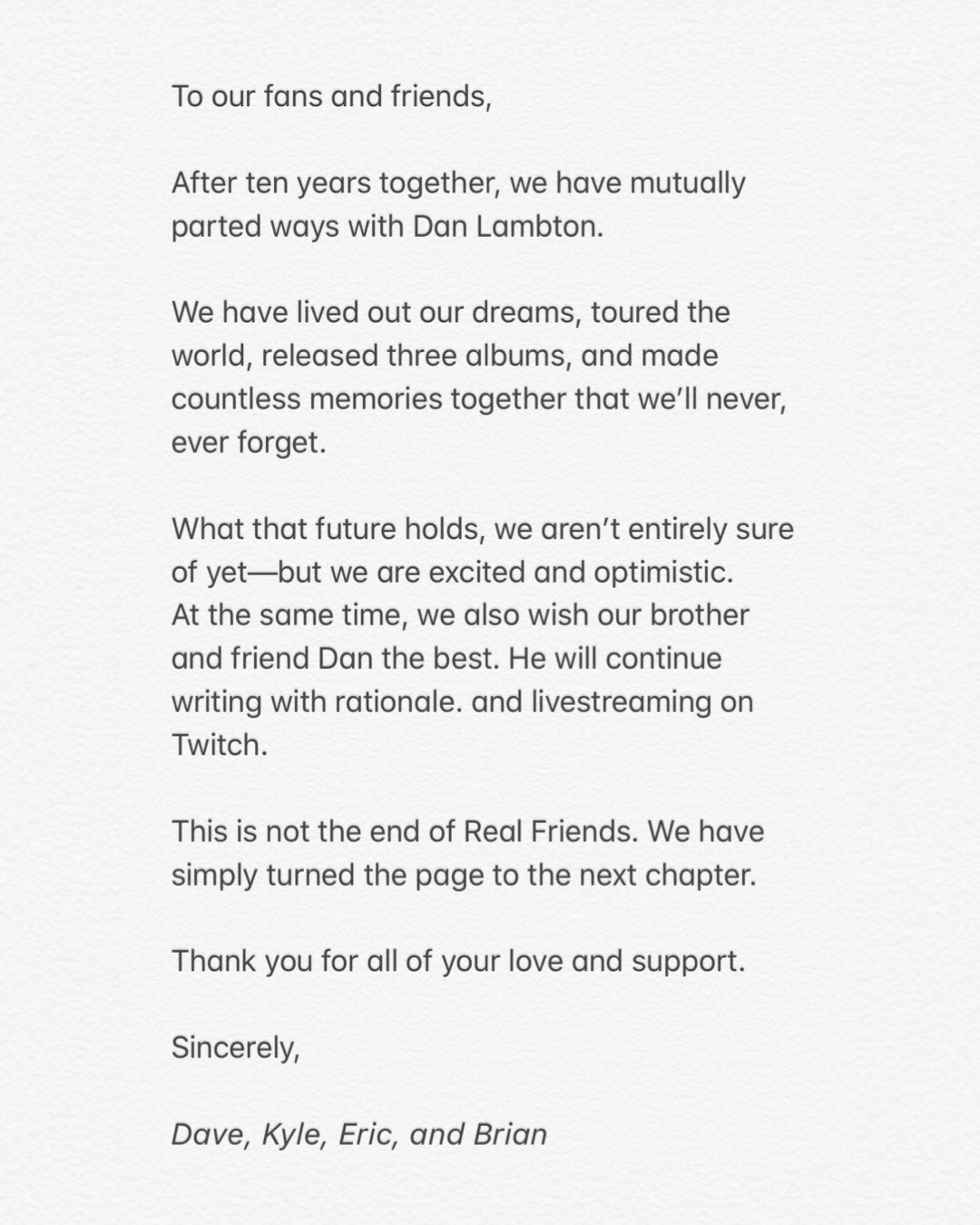 To our fans and friends,

After ten years together, we have mutually parted ways with Dan Lambton.

We have lived out our dreams, toured the world, released three albums, and made countless memories together that we'll never, ever forget.

What that future holds, we aren't entirely sure of yet—but we are excited and optimistic. At the same time, we also wish our brother and friend Dan the best. He will continue writing with rationale. and livestreaming on Twitch.

This is not the end of Real Friends. We have simply turned the page to the next chapter.

Thank you for all of your love and support.

Sincerely,

Dave, Kyle, Eric, and Brian